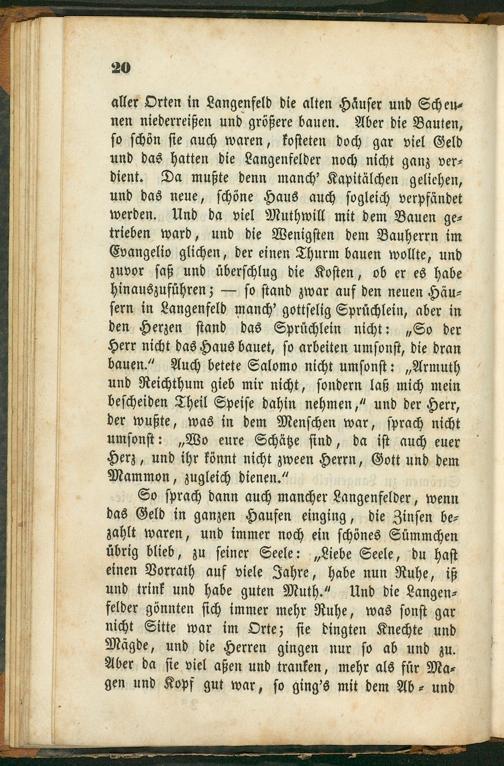 20

aller Orten in Langenfeld die alten Häuser und Scheunen niederreißen und größere bauen. Aber die Bauten, so schön sie auch waren, kosteten doch gar viel Geld und das hatten die Langenfelder noch nicht ganz verdient. Da mußte denn manch' Kapitälchen geliehen, und das neue, schöne Haus auch sogleich verpfändet werden. Und da viel Muthwill mit dem Bauen getrieben ward, und die Wenigsten dem Bauherrn im Evangelio glichen, der einen Thurm bauen wollte, und zuvor saß und überschlug die Kosten, ob er es habe hinauszuführen; — so stand zwar auf den neuen Häusern in Langenfeld manch' gottselig Sprüchlein, aber in den Herzen stand das Sprüchlein nicht: „So der Herr nicht das Haus bauet, so arbeiten umsonst, die dran bauen." Auch betete Salomo nicht umsonst: „Armuth und Reichthum gieb mir nicht, sondern laß mich mein bescheiden Theil Speise dahin nehmen," und der Herr, der wußte, was in dem Menschen war, sprach nicht umsonst: „Wo eure Schätze sind, da ist auch euer Herz, und ihr könnt nicht zween Herrn, Gott und dem Mammon, zugleich dienen."

So sprach dann auch mancher Langenfelder, wenn das Geld in ganzen Haufen einging, die Zinsen bezahlt waren, und immer noch ein schönes Sümmchen übrig blieb, zu seiner Seele: „Liebe Seele, du hast einen Vorrath auf viele Jahre, habe nun Ruhe, iß und trink und habe guten Muth." Und die Langenfelder gönnten sich immer mehr Ruhe, was sonst gar nicht Sitte war im Orte; sie dingten Knechte und Mägde, und die Herren gingen nur so ab und zu. Aber da sie viel aßen und tranken, mehr als für Magen und Kopf gut war, so ging's mit dem Ab- und